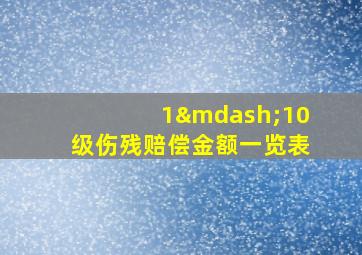 1&mdash;10级伤残赔偿金额一览表